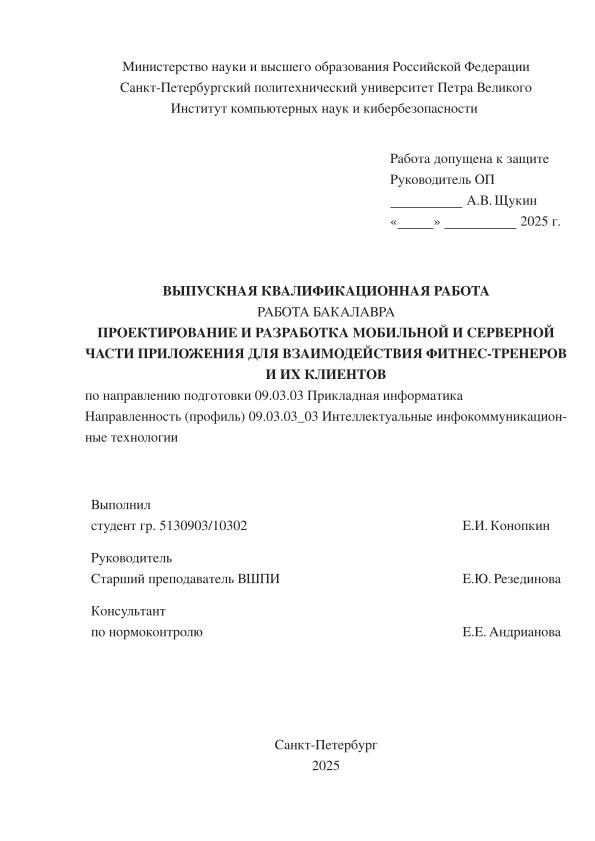 Министерство науки и высшего образования Российской Федерации
Санкт-Петербургский политехнический университет Петра Великого
Институт компьютерных наук и кибербезопасности

Работа допущена к защите
Руководитель ОП
__________ А.В. Щукин
«_____» __________ 2025 г.

ВЫПУСКНАЯ КВАЛИФИКАЦИОННАЯ РАБОТА
РАБОТА БАКАЛАВРА
ПРОЕКТИРОВАНИЕ И РАЗРАБОТКА МОБИЛЬНОЙ И СЕРВЕРНОЙ ЧАСТИ ПРИЛОЖЕНИЯ ДЛЯ ВЗАИМОДЕЙСТВИЯ ФИТНЕС-ТРЕНЕРОВ И ИХ КЛИЕНТОВ
по направлению подготовки 09.03.03 Прикладная информатика
Направленность (профиль) 09.03.03_03 Интеллектуальные инфокоммуникационные технологии

Выполнил
студент гр. 5130903/10302 Е.И. Конопкин

Руководитель
Старший преподаватель ВШПИ Е.Ю. Резединова

Консультант
по нормоконтролю Е.Е. Андрианова

Санкт-Петербург
2025